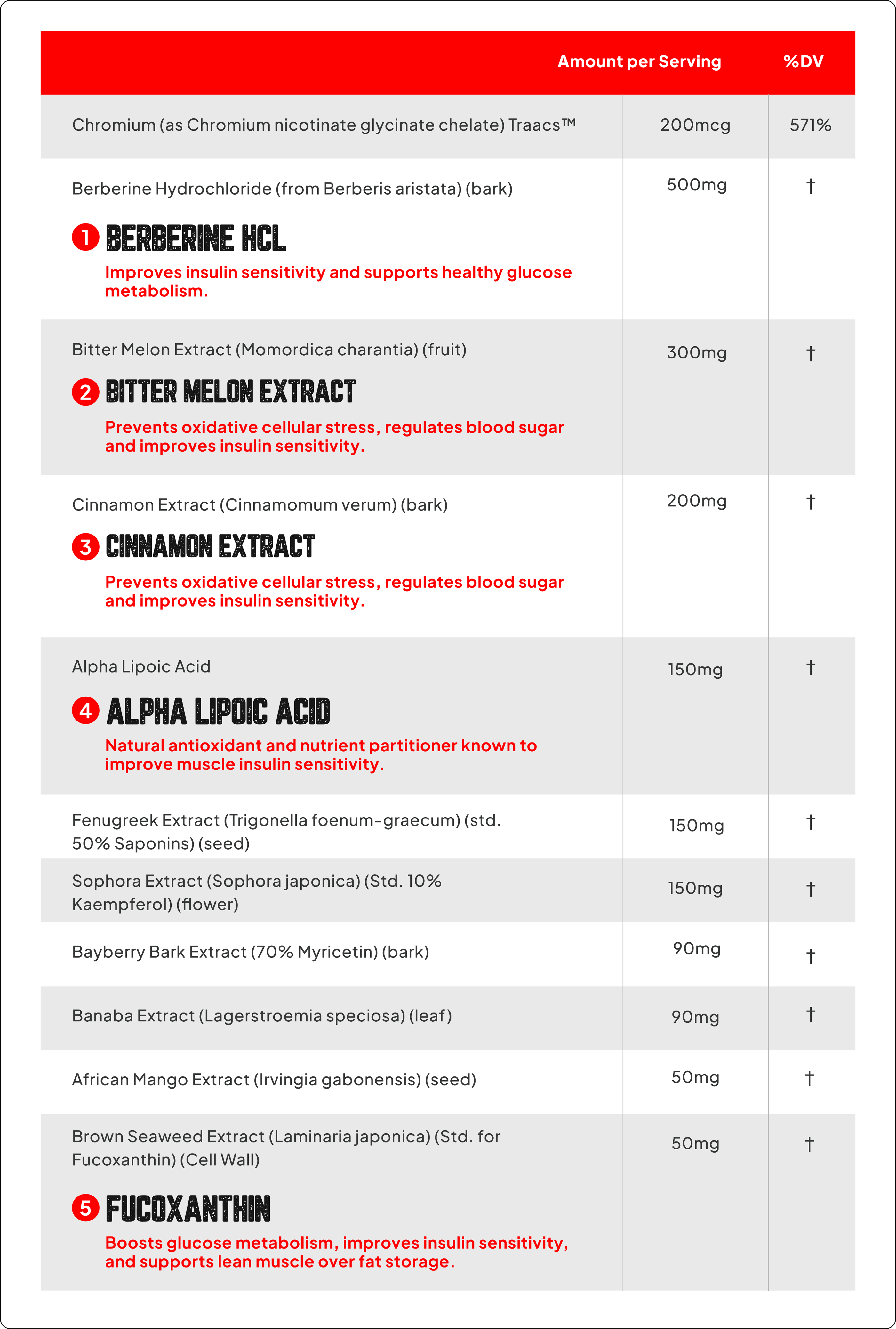 | | Amount per Serving | %DV |
|---|---|---|
| Chromium (as Chromium nicotinate glycinate chelate) Traacs™ | 200mcg | 571% |
| Berberine Hydrochloride (from Berberis aristata) (bark) 1 BERBERINE HCL Improves insulin sensitivity and supports healthy glucose metabolism. | 500mg | † |
| Bitter Melon Extract (Momordica charantia) (fruit) 2 BITTER MELON EXTRACT Prevents oxidative cellular stress, regulates blood sugar and improves insulin sensitivity. | 300mg | † |
| Cinnamon Extract (Cinnamomum verum) (bark) 3 CINNAMON EXTRACT Prevents oxidative cellular stress, regulates blood sugar and improves insulin sensitivity. | 200mg | † |
| Alpha Lipoic Acid 4 ALPHA LIPOIC ACID Natural antioxidant and nutrient partitioner known to improve muscle insulin sensitivity. | 150mg | † |
| Fenugreek Extract (Trigonella foenum-graecum) (std. 50% Saponins) (seed) | 150mg | † |
| Sophora Extract (Sophora japonica) (Std. 10% Kaempferol) (flower) | 150mg | † |
| Bayberry Bark Extract (70% Myricetin) (bark) | 90mg | † |
| Banaba Extract (Lagerstroemia speciosa) (leaf) | 90mg | † |
| African Mango Extract (Irvingia gabonensis) (seed) | 50mg | † |
| Brown Seaweed Extract (Laminaria japonica) (Std. for Fucoxanthin) (Cell Wall) 5 FUCOXANTHIN Boosts glucose metabolism, improves insulin sensitivity, and supports lean muscle over fat storage. | 50mg | † |